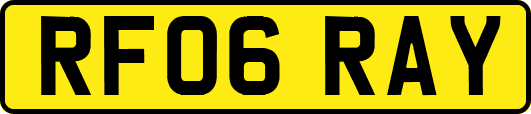 RF06 RAY